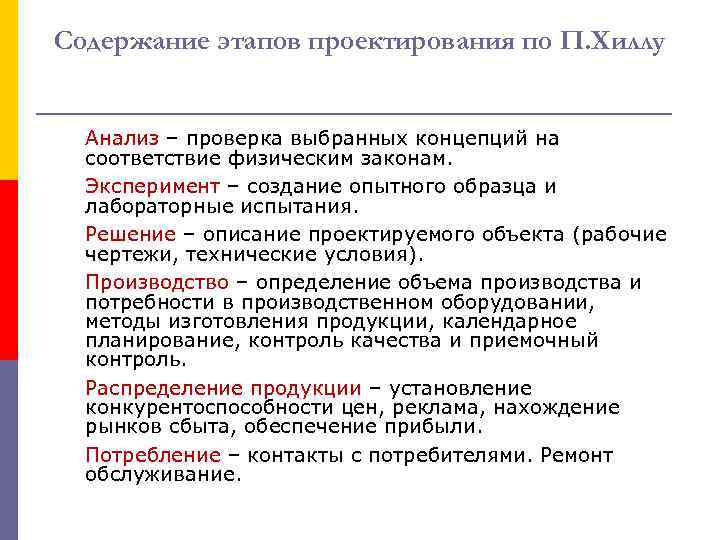 Содержание этапов проектирования по П.Хиллу

Анализ – проверка выбранных концепций на соответствие физическим законам.

Эксперимент – создание опытного образца и лабораторные испытания.

Решение – описание проектируемого объекта (рабочие чертежи, технические условия).

Производство – определение объема производства и потребности в производственном оборудовании, методы изготовления продукции, календарное планирование, контроль качества и приемочный контроль.

Распределение продукции – установление конкурентоспособности цен, реклама, нахождение рынков сбыта, обеспечение прибыли.

Потребление – контакты с потребителями. Ремонт обслуживание.